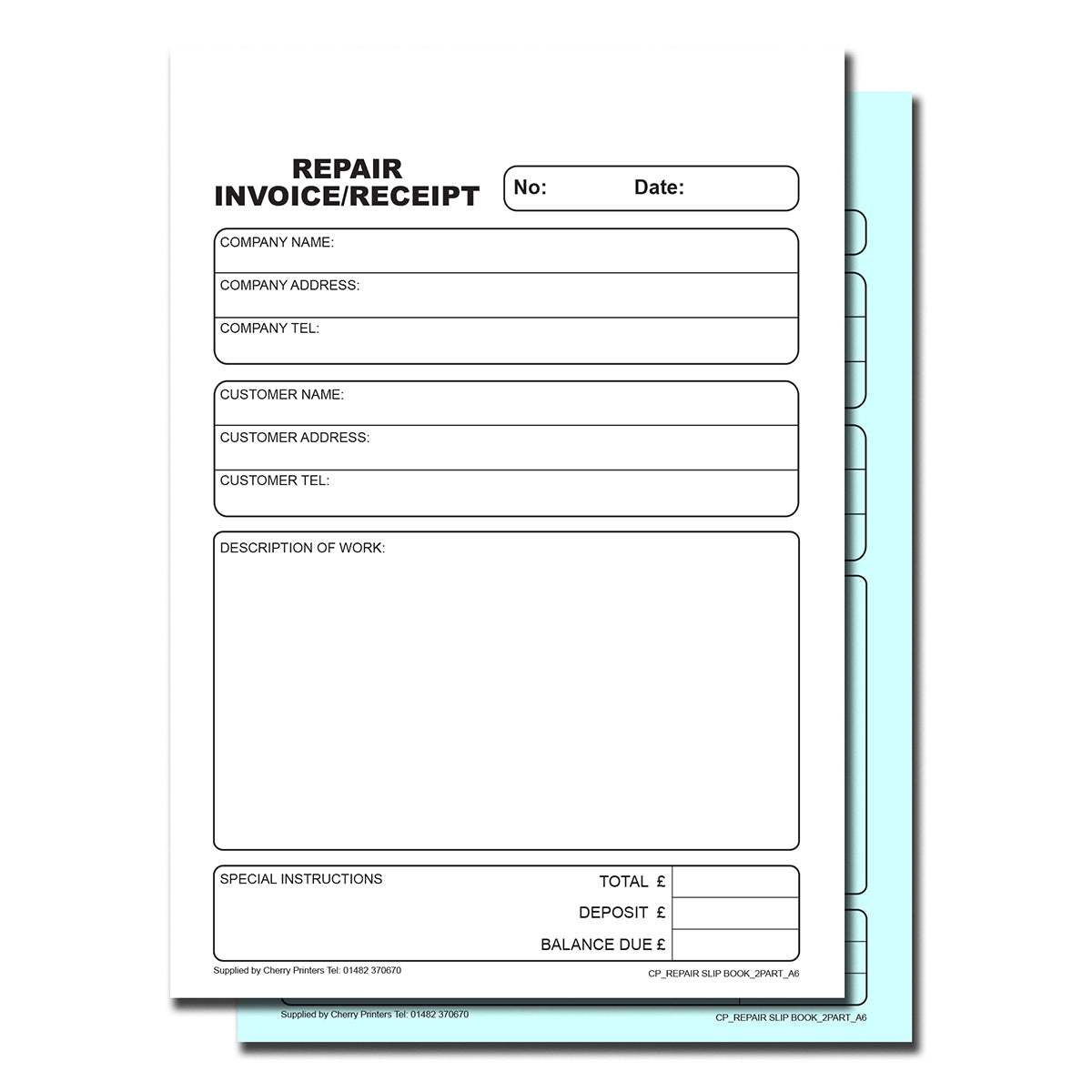 REPAIR
INVOICE/RECEIPT

No: Date:

COMPANY NAME:

COMPANY ADDRESS:

COMPANY TEL:

CUSTOMER NAME:

CUSTOMER ADDRESS:

CUSTOMER TEL:

DESCRIPTION OF WORK:

SPECIAL INSTRUCTIONS

TOTAL £

DEPOSIT £

BALANCE DUE £

Supplied by Cherry Printers Tel: 01482 370670

CP_REPAIR SLIP BOOK_2PART_A6

Supplied by Cherry Printers Tel: 01482 370670

CP_REPAIR SLIP BOOK_2PART_A6